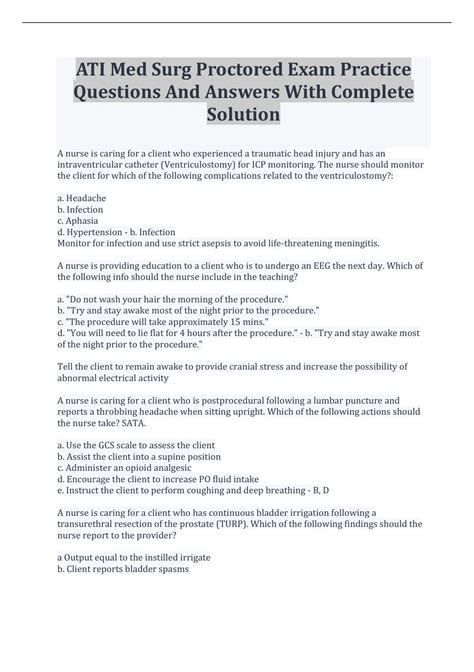 ATI Med Surg Proctored Exam Practice Questions And Answers With Complete Solution

A nurse is caring for a client who experienced a traumatic head injury and has an intraventricular catheter (Ventriculostomy) for ICP monitoring. The nurse should monitor the client for which of the following complications related to the ventriculostomy?:

a. Headache
b. Infection
c. Aphasia
d. Hypertension - b. Infection
Monitor for infection and use strict asepsis to avoid life-threatening meningitis.

A nurse is providing education to a client who is to undergo an EEG the next day. Which of the following info should the nurse include in the teaching?

a. "Do not wash your hair the morning of the procedure."
b. "Try and stay awake most of the night prior to the procedure."
c. "The procedure will take approximately 15 mins."
d. "You will need to lie flat for 4 hours after the procedure." - b. "Try and stay awake most of the night prior to the procedure."

Tell the client to remain awake to provide cranial stress and increase the possibility of abnormal electrical activity

A nurse is caring for a client who is postprocedural following a lumbar puncture and reports a throbbing headache when sitting upright. Which of the following actions should the nurse take? SATA.

a. Use the GCS scale to assess the client
b. Assist the client into a supine position
c. Administer an opioid analgesic
d. Encourage the client to increase PO fluid intake
e. Instruct the client to perform coughing and deep breathing - B, D

A nurse is caring for a client who has continuous bladder irrigation following a transurethral resection of the prostate (TURP). Which of the following findings should the nurse report to the provider?

a Output equal to the instilled irrigate
b. Client reports bladder spasms